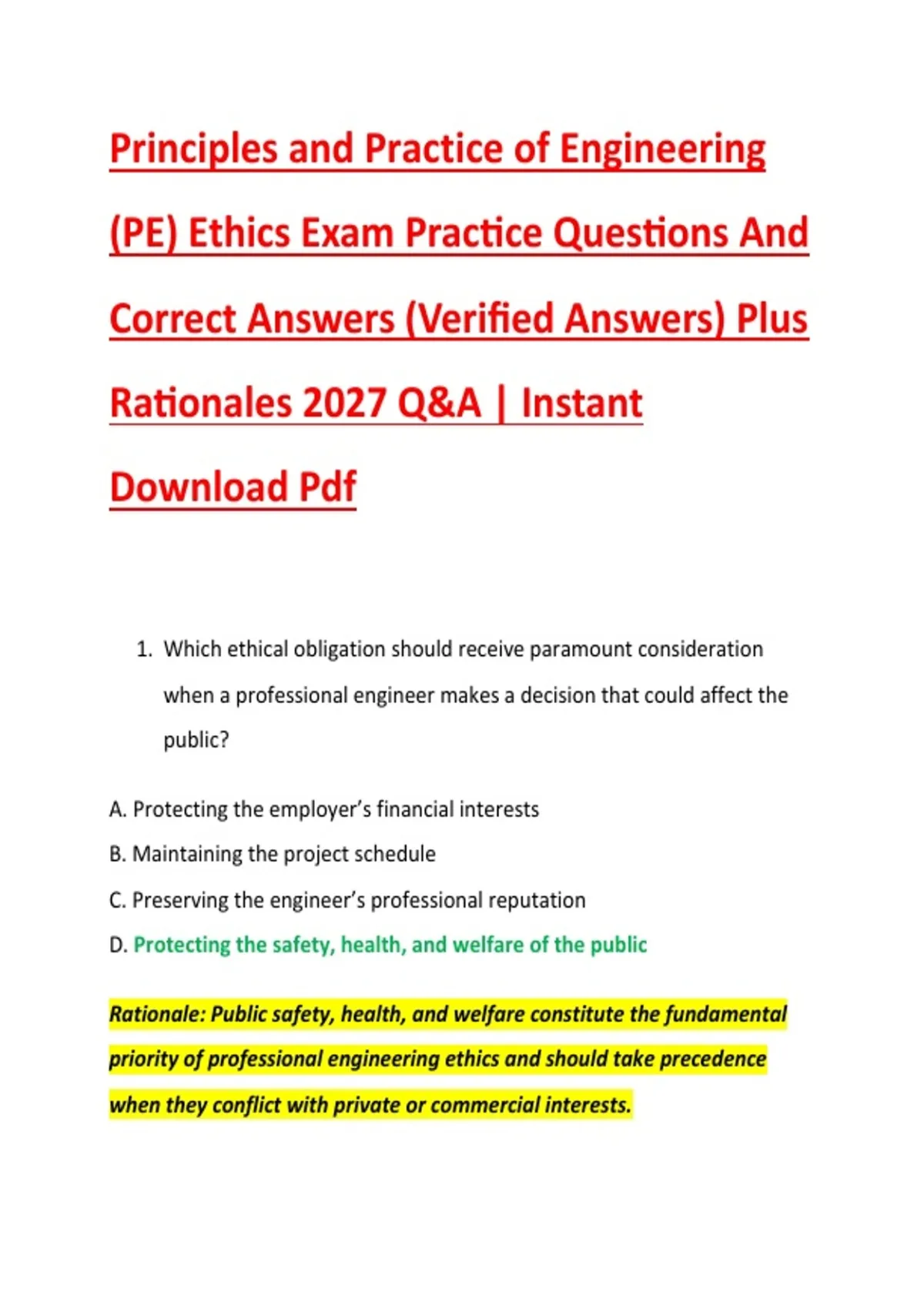 Principles and Practice of Engineering (PE) Ethics Exam Practice Questions And Correct Answers (Verified Answers) Plus Rationales 2027 Q&A | Instant Download Pdf

1. Which ethical obligation should receive paramount consideration when a professional engineer makes a decision that could affect the public?

A. Protecting the employer's financial interests
B. Maintaining the project schedule
C. Preserving the engineer's professional reputation
D. Protecting the safety, health, and welfare of the public

Rationale: Public safety, health, and welfare constitute the fundamental priority of professional engineering ethics and should take precedence when they conflict with private or commercial interests.